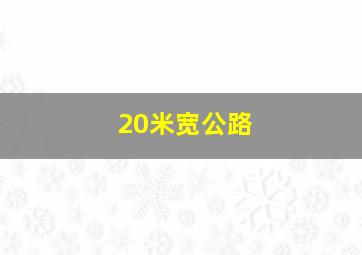 20米宽公路